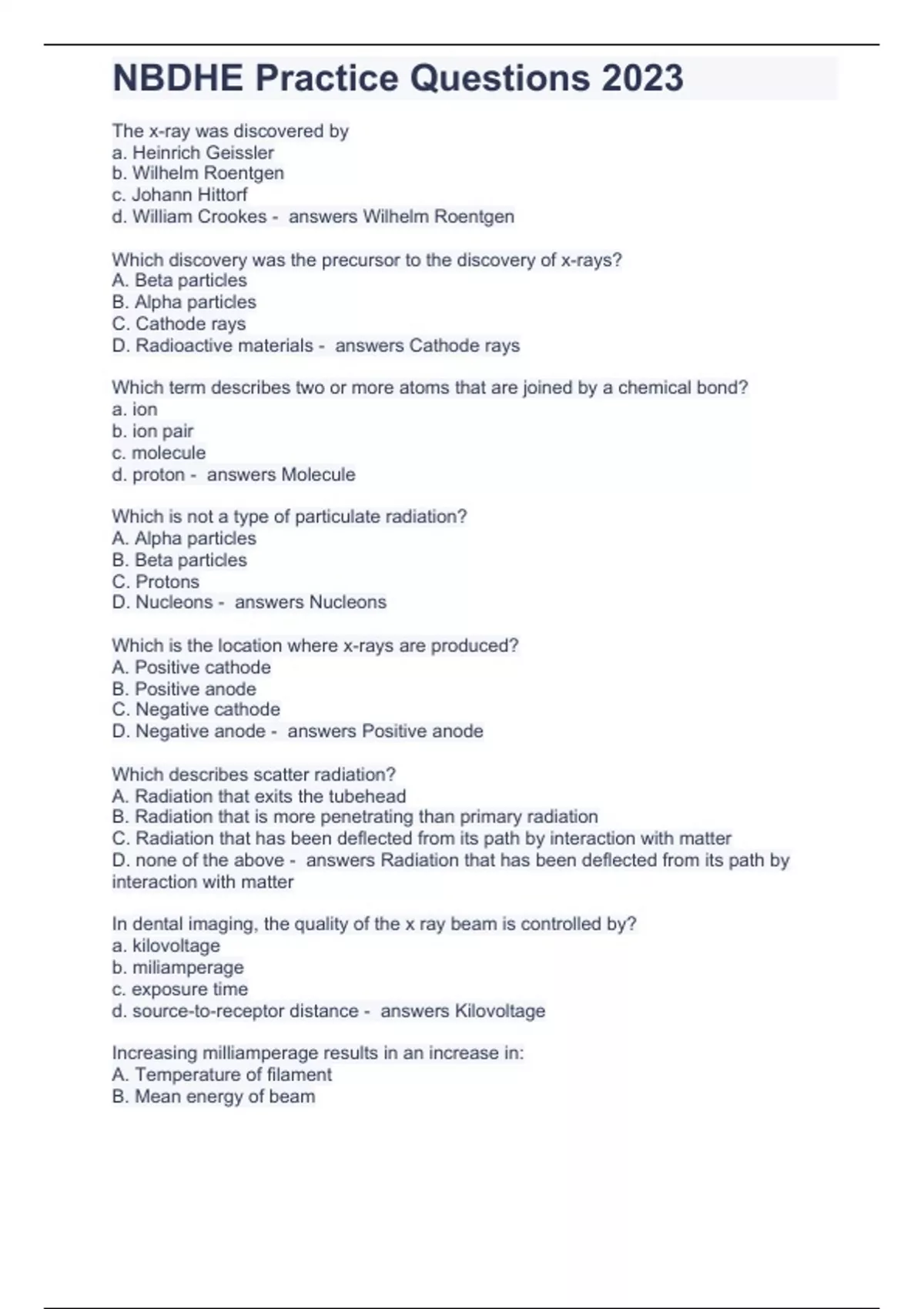 NBDHE Practice Questions 2023

The x-ray was discovered by
a. Heinrich Geissler
b. Wilhelm Roentgen
c. Johann Hittorf
d. William Crookes - answers Wilhelm Roentgen

Which discovery was the precursor to the discovery of x-rays?
A. Beta particles
B. Alpha particles
C. Cathode rays
D. Radioactive materials - answers Cathode rays

Which term describes two or more atoms that are joined by a chemical bond?
a. ion
b. ion pair
c. molecule
d. proton - answers Molecule

Which is not a type of particulate radiation?
A. Alpha particles
B. Beta particles
C. Protons
D. Nucleons - answers Nucleons

Which is the location where x-rays are produced?
A. Positive cathode
B. Positive anode
C. Negative cathode
D. Negative anode - answers Positive anode

Which describes scatter radiation?
A. Radiation that exits the tubehead
B. Radiation that is more penetrating than primary radiation
C. Radiation that has been deflected from its path by interaction with matter
D. none of the above - answers Radiation that has been deflected from its path by interaction with matter

In dental imaging, the quality of the x ray beam is controlled by?
a. kilovoltage
b. miliamperage
c. exposure time
d. source-to-receptor distance - answers Kilovoltage

Increasing milliamperage results in an increase in:
A. Temperature of filament
B. Mean energy of beam